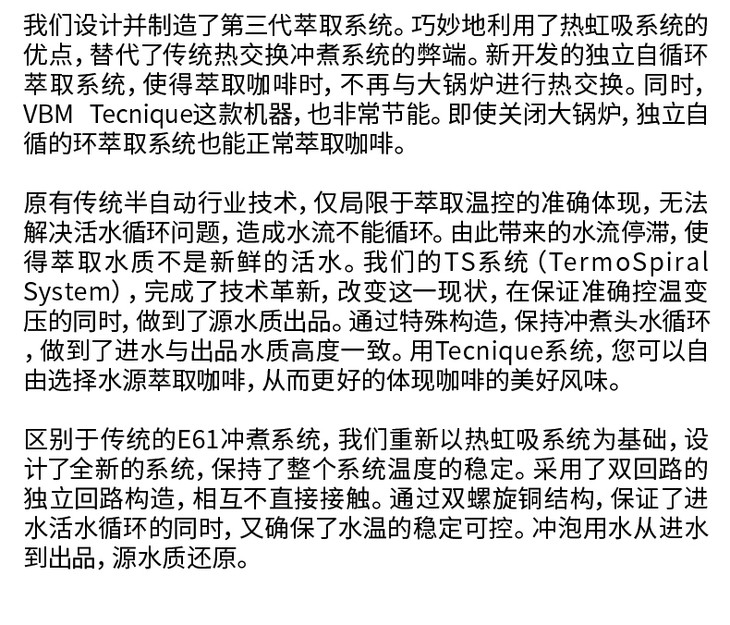 我们设计并制造了第三代萃取系统。巧妙地利用了热虹吸系统的优点，替代了传统热交换冲煮系统的弊端。新开发的独立自循环萃取系统，使得萃取咖啡时，不再与大锅炉进行热交换。同时，VBM Tecnique这款机器，也非常节能。即使关闭大锅炉，独立自循的环萃取系统也能正常萃取咖啡。

原有传统半自动行业技术，仅局限于萃取温控的准确体现，无法解决活水循环问题，造成水流不能循环。由此带来的水流停滞，使得萃取水质不是新鲜的活水。我们的TS系统（TermoSpiral System），完成了技术革新，改变这一现状，在保证准确控温变压的同时，做到了源水质出品。通过特殊构造，保持冲煮头水循环，做到了进水与出品水质高度一致。用Tecnique系统，您可以自由选择水源萃取咖啡，从而更好的体现咖啡的美好风味。

区别于传统的E61冲煮系统，我们重新以热虹吸系统为基础，设计了全新的系统，保持了整个系统温度的稳定。采用了双回路的独立回路构造，相互不直接接触。通过双螺旋铜结构，保证了进水活水循环的同时，又确保了水温的稳定可控。冲泡用水从进水到出品，源水质还原。